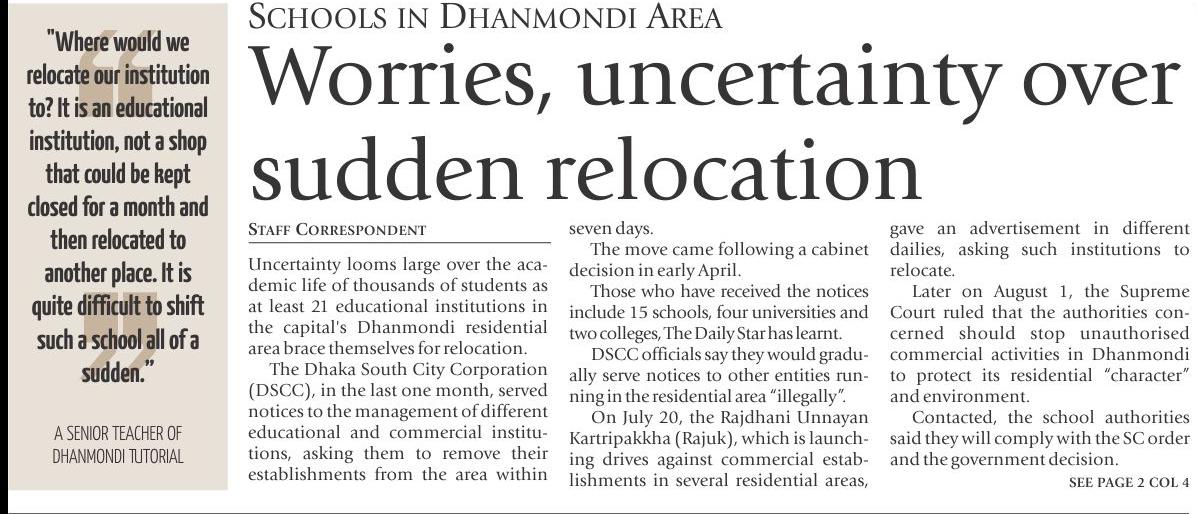 "Where would we relocate our institution to? It is an educational institution, not a shop that could be kept closed for a month and then relocated to another place. It is quite difficult to shift such a school all of a sudden."

A SENIOR TEACHER OF DHANMONDI TUTORIAL

SCHOOLS IN DHANMONDI AREA

Worries, uncertainty over sudden relocation

STAFF CORRESPONDENT

Uncertainty looms large over the academic life of thousands of students as at least 21 educational institutions in the capital's Dhanmondi residential area brace themselves for relocation.

The Dhaka South City Corporation (DSCC), in the last one month, served notices to the management of different educational and commercial institutions, asking them to remove their establishments from the area within seven days.

The move came following a cabinet decision in early April.

Those who have received the notices include 15 schools, four universities and two colleges, The Daily Star has learnt.

DSCC officials say they would gradually serve notices to other entities running in the residential area "illegally".

On July 20, the Rajdhani Unnayan Kartripakkha (Rajuk), which is launching drives against commercial establishments in several residential areas, gave an advertisement in different dailies, asking such institutions to relocate.

Later on August 1, the Supreme Court ruled that the authorities concerned should stop unauthorised commercial activities in Dhanmondi to protect its residential "character" and environment.

Contacted, the school authorities said they will comply with the SC order and the government decision.

SEE PAGE 2 COL 4